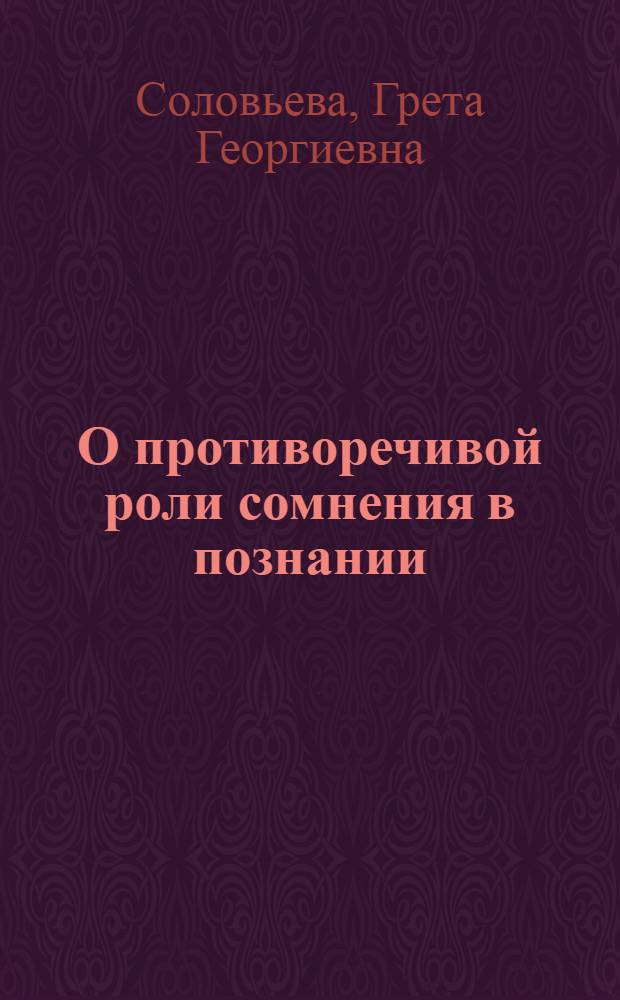 Соловьева, Грета Георгиевна

О противоречивой роли сомнения в познании